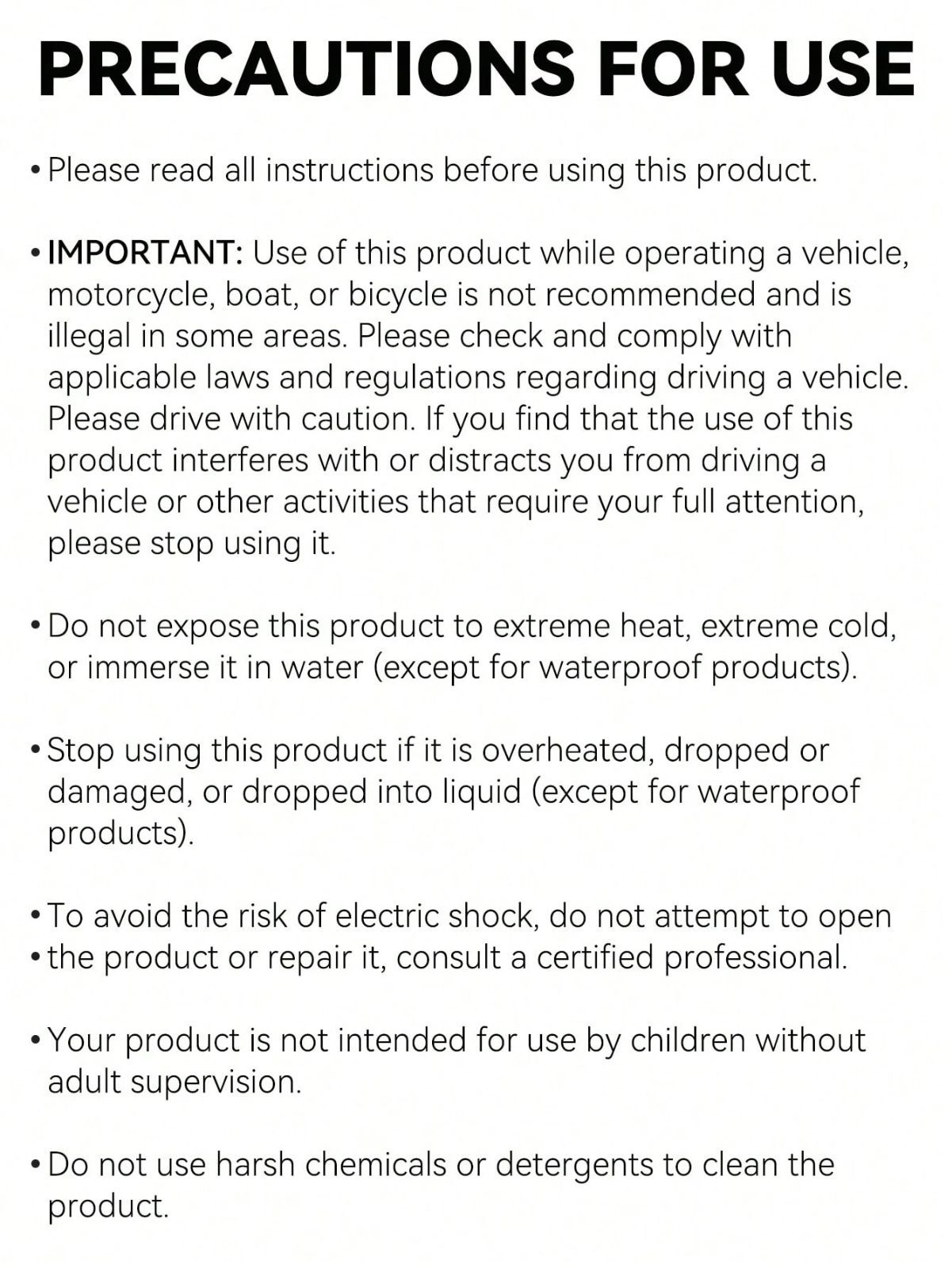 PRECAUTIONS FOR USE

• Please read all instructions before using this product.

• IMPORTANT: Use of this product while operating a vehicle, motorcycle, boat, or bicycle is not recommended and is illegal in some areas. Please check and comply with applicable laws and regulations regarding driving a vehicle. Please drive with caution. If you find that the use of this product interferes with or distracts you from driving a vehicle or other activities that require your full attention, please stop using it.

• Do not expose this product to extreme heat, extreme cold, or immerse it in water (except for waterproof products).

• Stop using this product if it is overheated, dropped or damaged, or dropped into liquid (except for waterproof products).

• To avoid the risk of electric shock, do not attempt to open
• the product or repair it, consult a certified professional.

• Your product is not intended for use by children without adult supervision.

• Do not use harsh chemicals or detergents to clean the product.